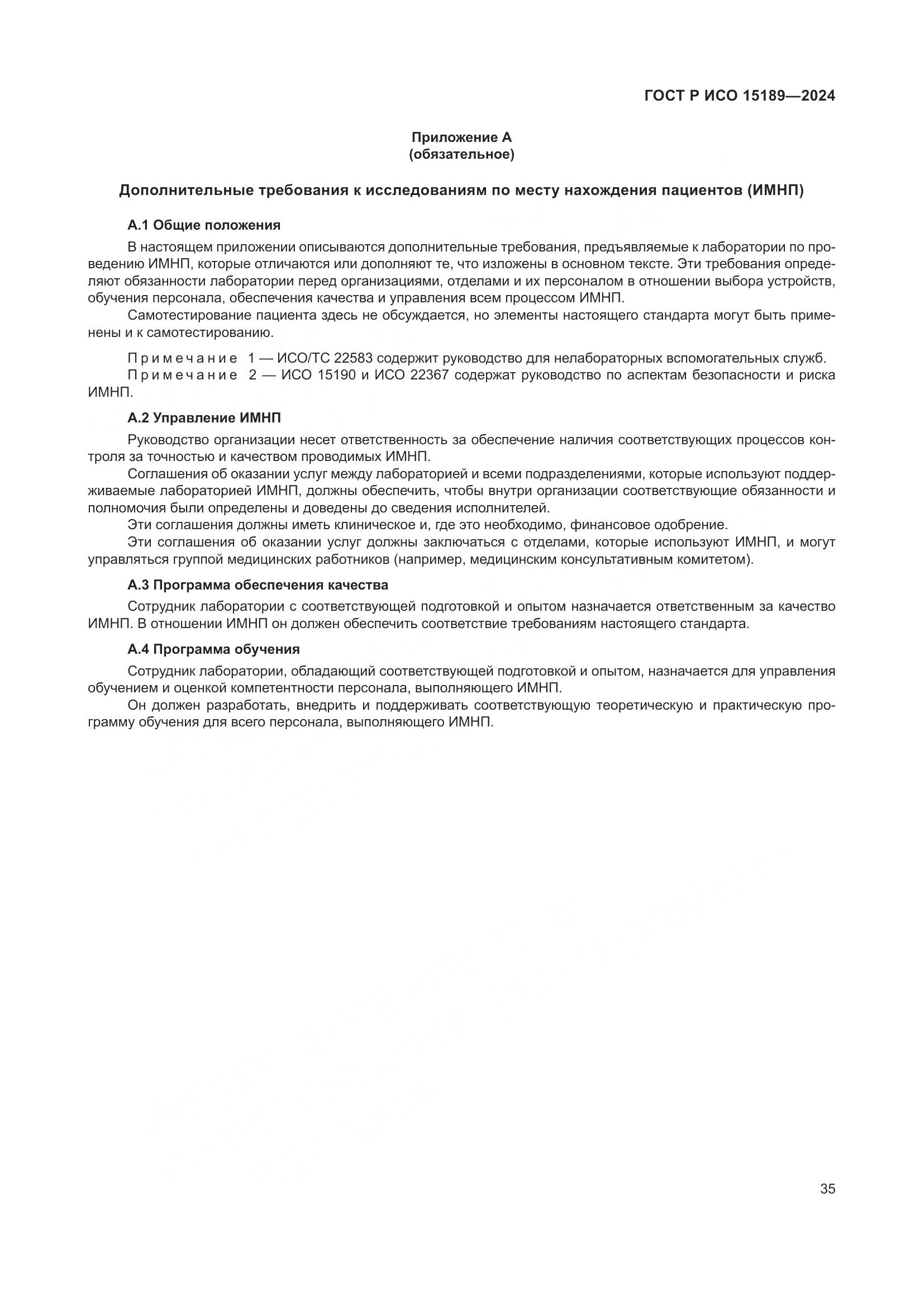 ГОСТ Р ИСО 15189—2024

Приложение А
(обязательное)

Дополнительные требования к исследованиям по месту нахождения пациентов (ИМНП)

А.1 Общие положения

В настоящем приложении описываются дополнительные требования, предъявляемые к лаборатории по проведению ИМНП, которые отличаются или дополняют те, что изложены в основном тексте. Эти требования определяют обязанности лаборатории перед организациями, отделами и их персоналом в отношении выбора устройств, обучения персонала, обеспечения качества и управления всем процессом ИМНП.

Самотестирование пациента здесь не обсуждается, но элементы настоящего стандарта могут быть применены и к самотестированию.

Примечание 1 — ИСО/ТС 22583 содержит руководство для нелабораторных вспомогательных служб.

Примечание 2 — ИСО 15190 и ИСО 22367 содержат руководство по аспектам безопасности и риска ИМНП.

А.2 Управление ИМНП

Руководство организации несет ответственность за обеспечение наличия соответствующих процессов контроля за точностью и качеством проводимых ИМНП.

Соглашения об оказании услуг между лабораторией и всеми подразделениями, которые используют поддерживаемые лабораторией ИМНП, должны обеспечить, чтобы внутри организации соответствующие обязанности и полномочия были определены и доведены до сведения исполнителей.

Эти соглашения должны иметь клиническое и, где это необходимо, финансовое одобрение.

Эти соглашения об оказании услуг должны заключаться с отделами, которые используют ИМНП, и могут управляться группой медицинских работников (например, медицинским консультативным комитетом).

А.3 Программа обеспечения качества

Сотрудник лаборатории с соответствующей подготовкой и опытом назначается ответственным за качество ИМНП. В отношении ИМНП он должен обеспечить соответствие требованиям настоящего стандарта.

А.4 Программа обучения

Сотрудник лаборатории, обладающий соответствующей подготовкой и опытом, назначается для управления обучением и оценкой компетентности персонала, выполняющего ИМНП.

Он должен разработать, внедрить и поддерживать соответствующую теоретическую и практическую программу обучения для всего персонала, выполняющего ИМНП.

35